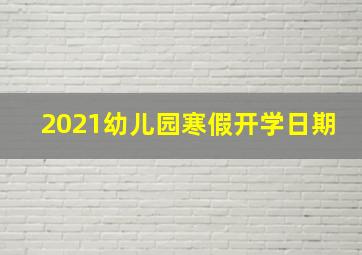 2021幼儿园寒假开学日期